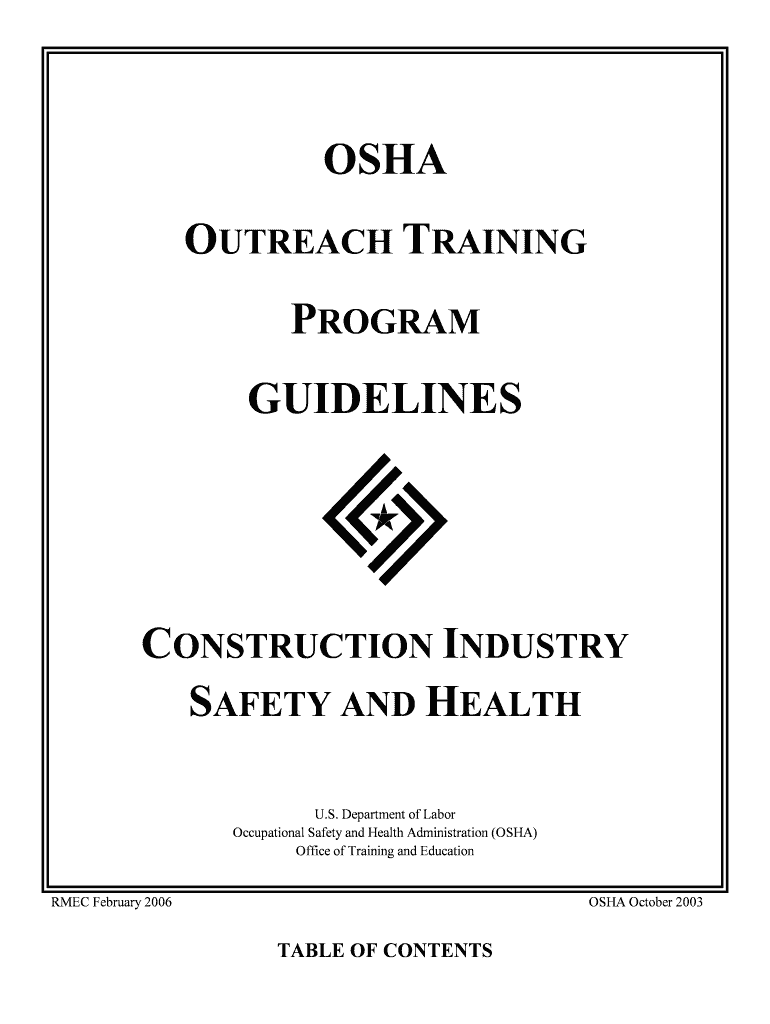 OSHA

OUTREACH TRAINING

PROGRAM

GUIDELINES

CONSTRUCTION INDUSTRY

SAFETY AND HEALTH

U.S. Department of Labor
Occupational Safety and Health Administration (OSHA)
Office of Training and Education

RMEC February 2006

OSHA October 2003

TABLE OF CONTENTS